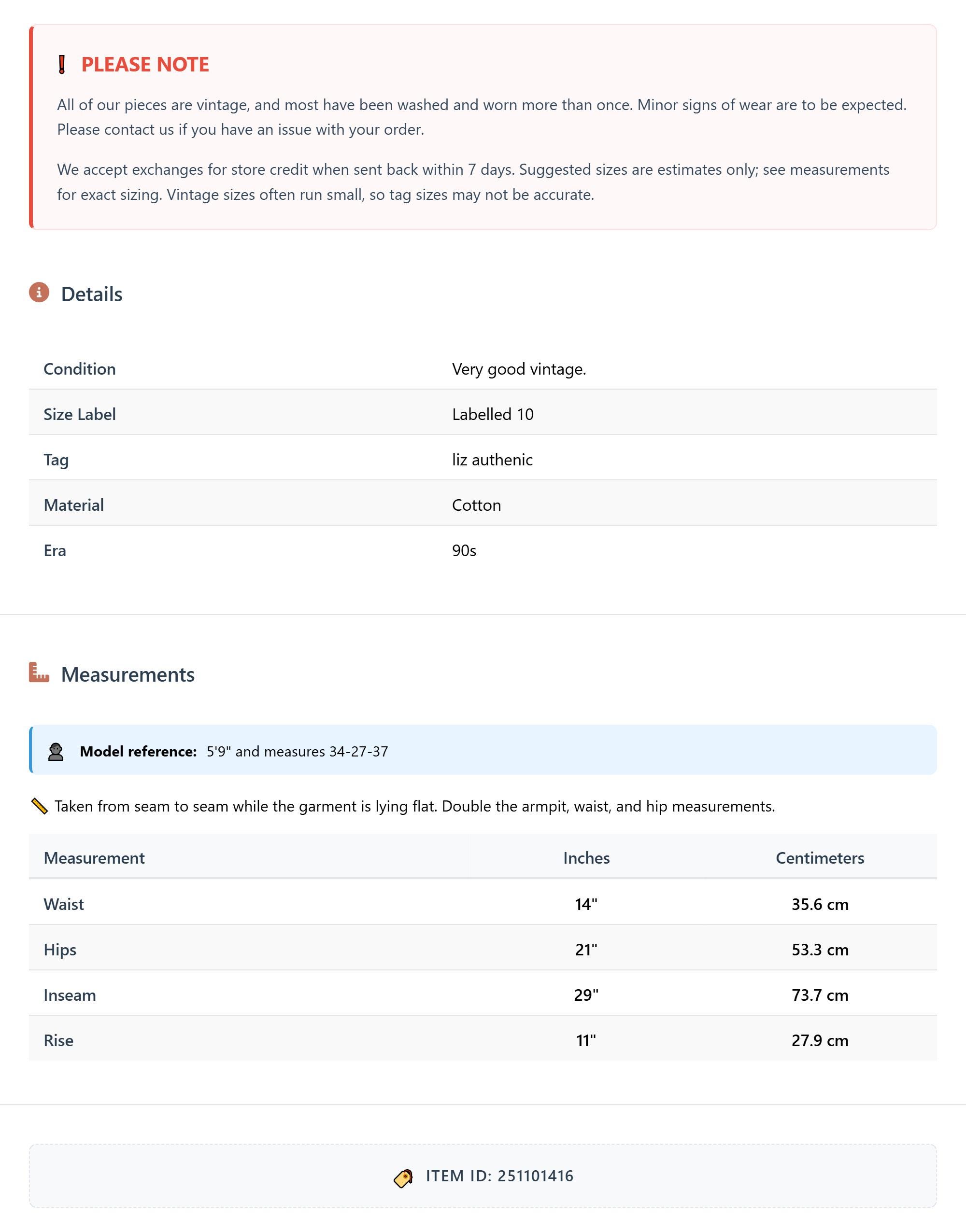 PLEASE NOTE

All of our pieces are vintage, and most have been washed and worn more than once. Minor signs of wear are to be expected. Please contact us if you have an issue with your order.

We accept exchanges for store credit when sent back within 7 days. Suggested sizes are estimates only; see measurements for exact sizing. Vintage sizes often run small, so tag sizes may not be accurate.

Details

| Condition | Very good vintage. |
|---|---|
| Size Label | Labelled 10 |
| Tag | liz authenic |
| Material | Cotton |
| Era | 90s |

Measurements

Model reference: 5'9" and measures 34-27-37

Taken from seam to seam while the garment is lying flat. Double the armpit, waist, and hip measurements.

| Measurement | Inches | Centimeters |
|---|---|---|
| Waist | 14" | 35.6 cm |
| Hips | 21" | 53.3 cm |
| Inseam | 29" | 73.7 cm |
| Rise | 11" | 27.9 cm |

ITEM ID: 251101416